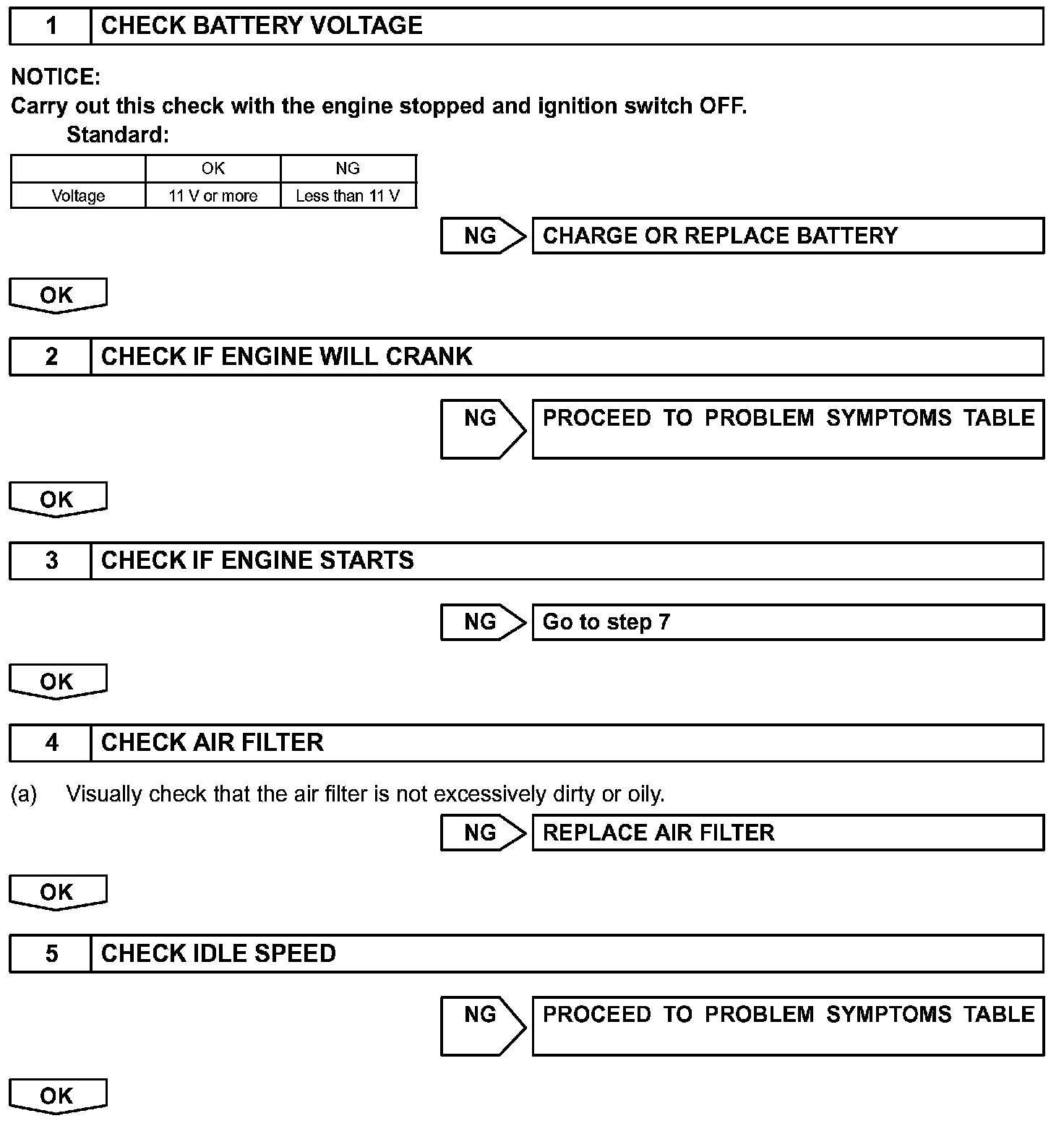 1 CHECK BATTERY VOLTAGE

NOTICE:
Carry out this check with the engine stopped and ignition switch OFF.

Standard:

| | OK | NG |
|---|---|---|
| Voltage | 11 V or more | Less than 11 V |

NG CHARGE OR REPLACE BATTERY

OK

2 CHECK IF ENGINE WILL CRANK

NG PROCEED TO PROBLEM SYMPTOMS TABLE

OK

3 CHECK IF ENGINE STARTS

NG Go to step 7

OK

4 CHECK AIR FILTER

(a) Visually check that the air filter is not excessively dirty or oily.

NG REPLACE AIR FILTER

OK

5 CHECK IDLE SPEED

NG PROCEED TO PROBLEM SYMPTOMS TABLE

OK